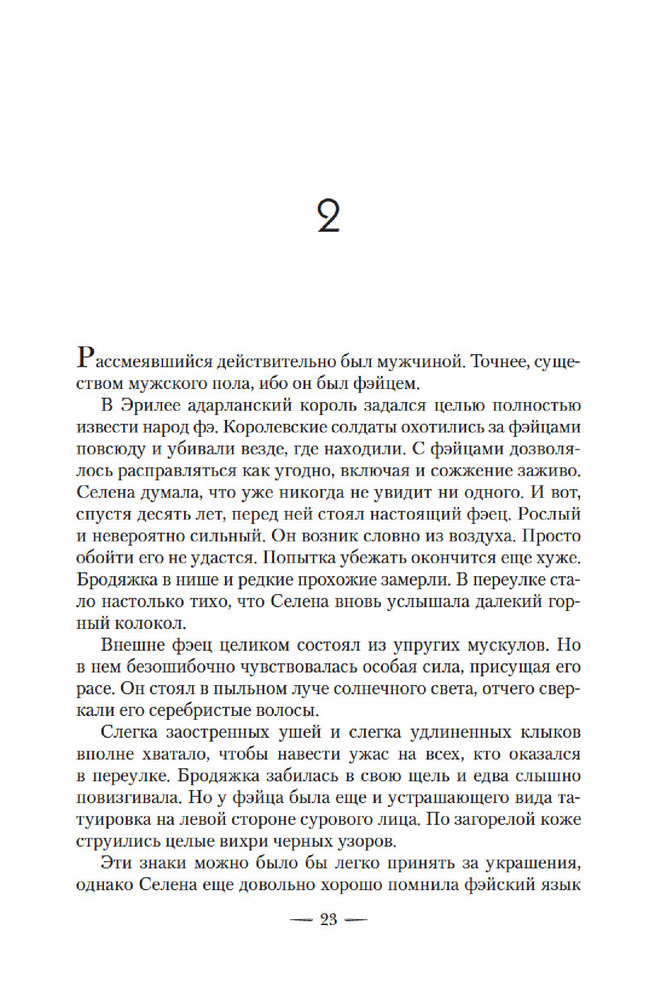 2

Рассмеявшийся действительно был мужчиной. Точнее, существом мужского пола, ибо он был фэйцем.

В Эрилее адарланский король задался целью полностью извести народ фэ. Королевские солдаты охотились за фэйцами повсюду и убивали везде, где находили. С фэйцами дозволялось расправляться как угодно, включая и сожжение заживо. Селена думала, что уже никогда не увидит ни одного. И вот, спустя десять лет, перед ней стоял настоящий фэец. Рослый и невероятно сильный. Он возник словно из воздуха. Просто обойти его не удастся. Попытка убежать окончится еще хуже. Бродяжка в нише и редкие прохожие замерли. В переулке стало настолько тихо, что Селена вновь услышала далекий горный колокол.

Внешне фэец целиком состоял из упругих мускулов. Но в нем безошибочно чувствовалась особая сила, присущая его расе. Он стоял в пыльном луче солнечного света, отчего сверкали его серебристые волосы.

Слегка заостренных ушей и слегка удлиненных клыков вполне хватало, чтобы навести ужас на всех, кто оказался в переулке. Бродяжка забилась в свою щель и едва слышно повизгивала. Но у фэйца была еще и устрашающего вида татуировка на левой стороне сурового лица. По загорелой коже струились целые вихри черных узоров.

Эти знаки можно было бы легко принять за украшения, однако Селена еще довольно хорошо помнила фэйский язык

— 23 —